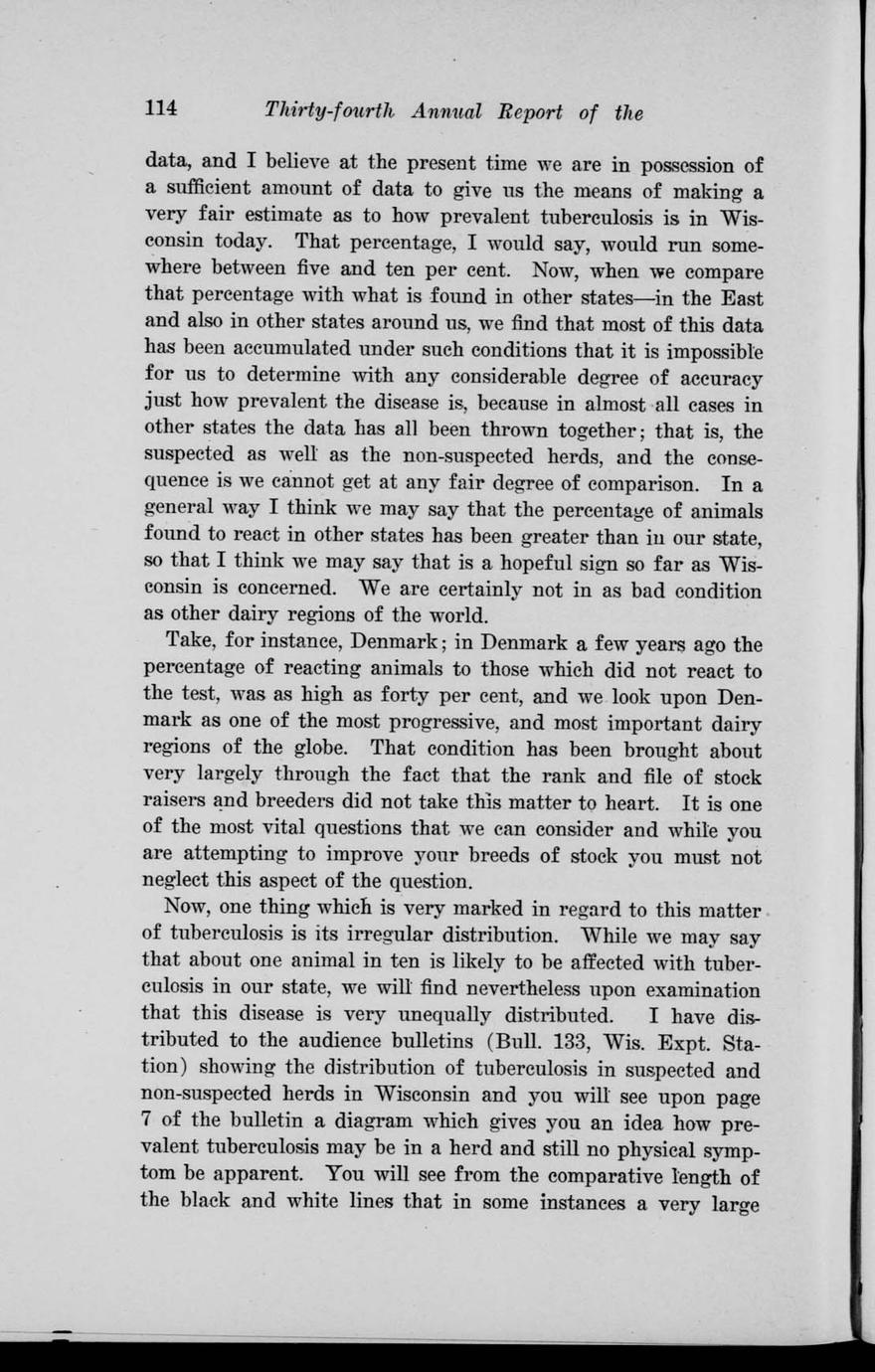 114 Thirty-fourth Annual Report of the

data, and I believe at the present time we are in possession of a sufficient amount of data to give us the means of making a very fair estimate as to how prevalent tuberculosis is in Wisconsin today. That percentage, I would say, would run somewhere between five and ten per cent. Now, when we compare that percentage with what is found in other states—in the East and also in other states around us, we find that most of this data has been accumulated under such conditions that it is impossible for us to determine with any considerable degree of accuracy just how prevalent the disease is, because in almost all cases in other states the data has all been thrown together; that is, the suspected as well as the non-suspected herds, and the consequence is we cannot get at any fair degree of comparison. In a general way I think we may say that the percentage of animals found to react in other states has been greater than in our state, so that I think we may say that is a hopeful sign so far as Wisconsin is concerned. We are certainly not in as bad condition as other dairy regions of the world.

Take, for instance, Denmark; in Denmark a few years ago the percentage of reacting animals to those which did not react to the test, was as high as forty per cent, and we look upon Denmark as one of the most progressive, and most important dairy regions of the globe. That condition has been brought about very largely through the fact that the rank and file of stock raisers and breeders did not take this matter to heart. It is one of the most vital questions that we can consider and while you are attempting to improve your breeds of stock you must not neglect this aspect of the question.

Now, one thing which is very marked in regard to this matter of tuberculosis is its irregular distribution. While we may say that about one animal in ten is likely to be affected with tuberculosis in our state, we will find nevertheless upon examination that this disease is very unequally distributed. I have distributed to the audience bulletins (Bull. 133, Wis. Expt. Station) showing the distribution of tuberculosis in suspected and non-suspected herds in Wisconsin and you will see upon page 7 of the bulletin a diagram which gives you an idea how prevalent tuberculosis may be in a herd and still no physical symptom be apparent. You will see from the comparative length of the black and white lines that in some instances a very large